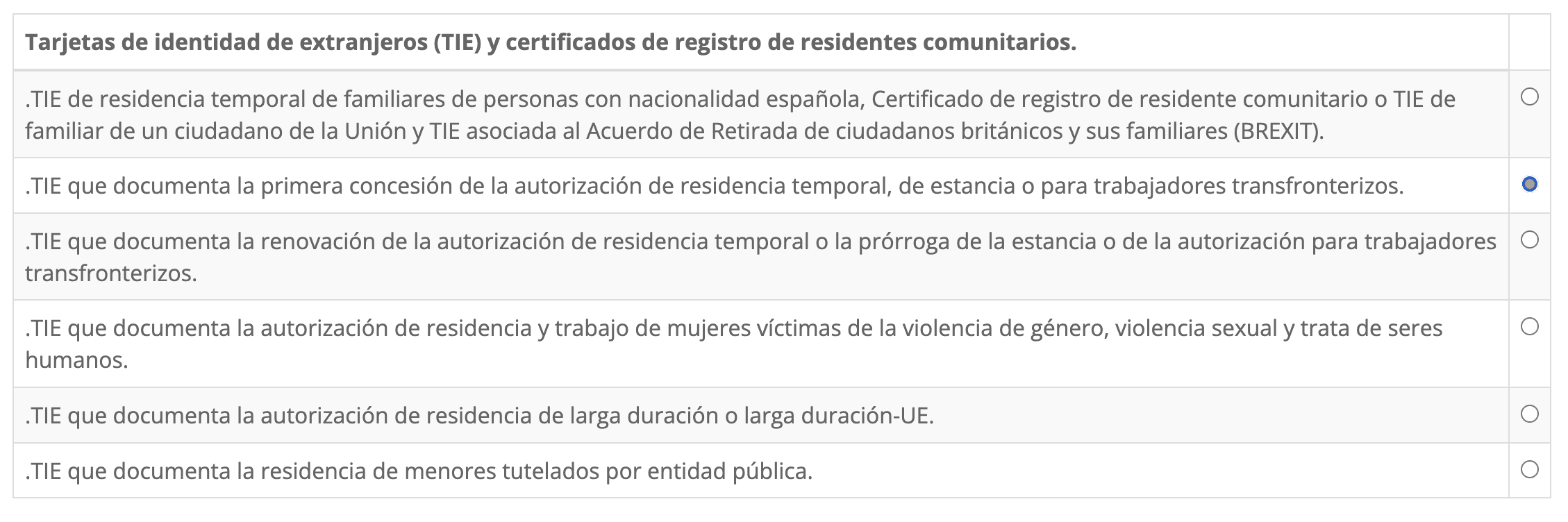 | Tarjetas de identidad de extranjeros (TIE) y certificados de registro de residentes comunitarios. | |
|---|---|
| .TIE de residencia temporal de familiares de personas con nacionalidad española, Certificado de registro de residente comunitario o TIE de familiar de un ciudadano de la Unión y TIE asociada al Acuerdo de Retirada de ciudadanos británicos y sus familiares (BREXIT). | |
| .TIE que documenta la primera concesión de la autorización de residencia temporal, de estancia o para trabajadores transfronterizos. | |
| .TIE que documenta la renovación de la autorización de residencia temporal o la prórroga de la estancia o de la autorización para trabajadores transfronterizos. | |
| .TIE que documenta la autorización de residencia y trabajo de mujeres víctimas de la violencia de género, violencia sexual y trata de seres humanos. | |
| .TIE que documenta la autorización de residencia de larga duración o larga duración-UE. | |
| .TIE que documenta la residencia de menores tutelados por entidad pública. | |